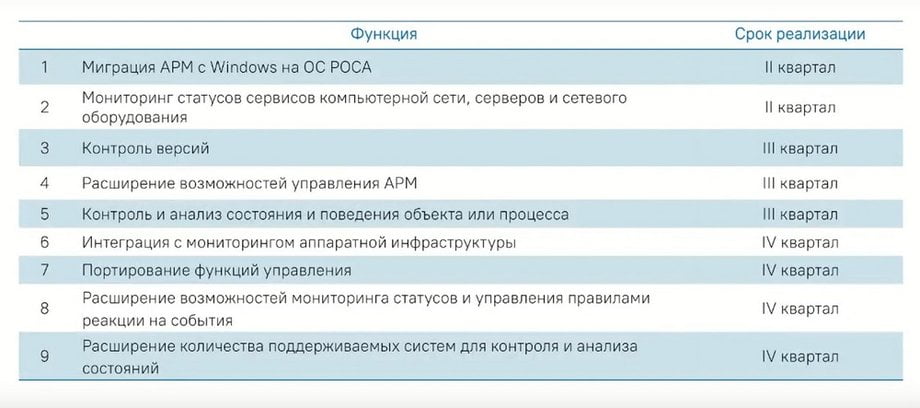 | | Функция | Срок реализации |
|---|---|---|
| 1 | Миграция АРМ с Windows на ОС РОСА | II квартал |
| 2 | Мониторинг статусов сервисов компьютерной сети, серверов и сетевого оборудования | II квартал |
| 3 | Контроль версий | III квартал |
| 4 | Расширение возможностей управления АРМ | III квартал |
| 5 | Контроль и анализ состояния и поведения объекта или процесса | III квартал |
| 6 | Интеграция с мониторингом аппаратной инфраструктуры | IV квартал |
| 7 | Портирование функций управления | IV квартал |
| 8 | Расширение возможностей мониторинга статусов и управления правилами реакции на события | IV квартал |
| 9 | Расширение количества поддерживаемых систем для контроля и анализа состояний | IV квартал |